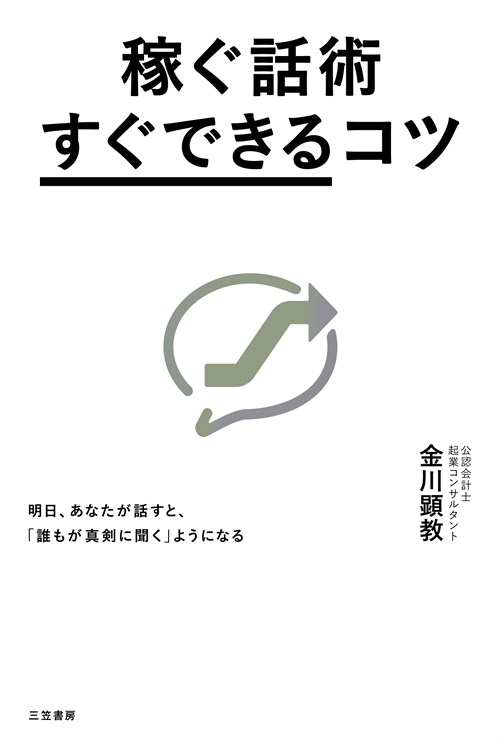 稼ぐ話術
すぐできるコツ

公認会計士
起業コンサルタント
金川顕教

明日、あなたが話すと、
「誰もが真剣に聞く」ようになる

三笠書房